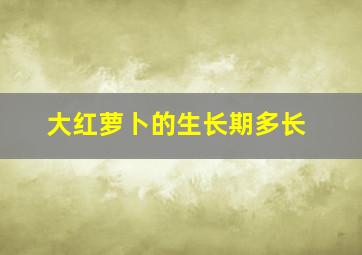 大红萝卜的生长期多长